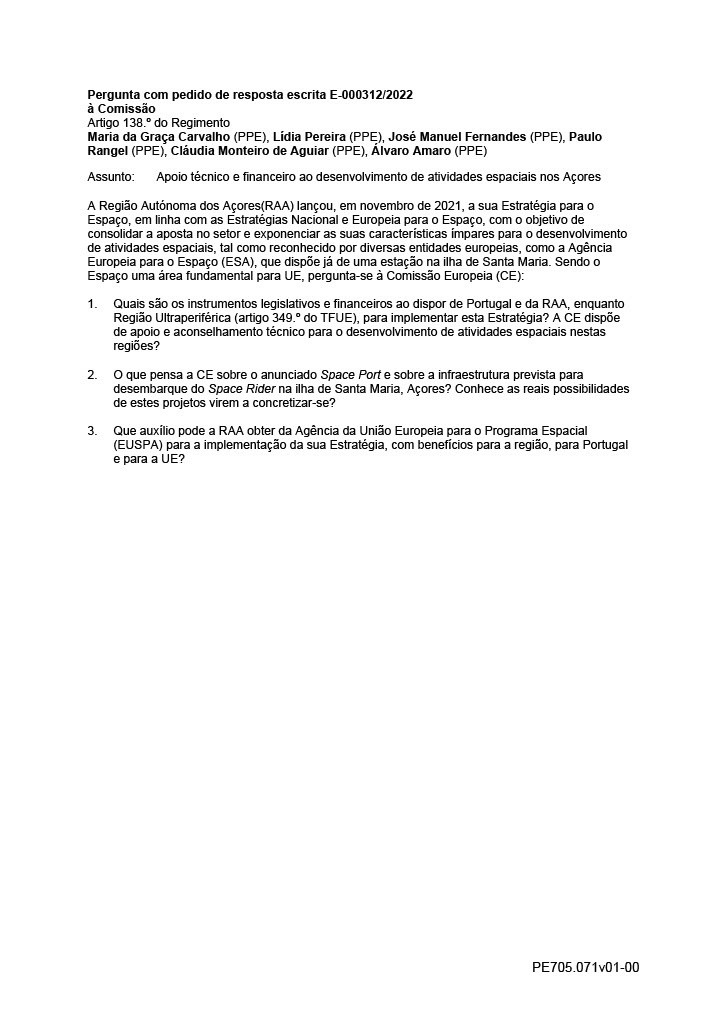 Pergunta com pedido de resposta escrita E-000312/2022
à Comissão
Artigo 138.º do Regimento
Maria da Graça Carvalho (PPE), Lídia Pereira (PPE), José Manuel Fernandes (PPE), Paulo Rangel (PPE), Cláudia Monteiro de Aguiar (PPE), Álvaro Amaro (PPE)

Assunto: Apoio técnico e financeiro ao desenvolvimento de atividades espaciais nos Açores

A Região Autónoma dos Açores(RAA) lançou, em novembro de 2021, a sua Estratégia para o Espaço, em linha com as Estratégias Nacional e Europeia para o Espaço, com o objetivo de consolidar a aposta no setor e exponenciar as suas características ímpares para o desenvolvimento de atividades espaciais, tal como reconhecido por diversas entidades europeias, como a Agência Europeia para o Espaço (ESA), que dispõe já de uma estação na ilha de Santa Maria. Sendo o Espaço uma área fundamental para UE, pergunta-se à Comissão Europeia (CE):

1. Quais são os instrumentos legislativos e financeiros ao dispor de Portugal e da RAA, enquanto Região Ultraperiférica (artigo 349.º do TFUE), para implementar esta Estratégia? A CE dispõe de apoio e aconselhamento técnico para o desenvolvimento de atividades espaciais nestas regiões?

2. O que pensa a CE sobre o anunciado Space Port e sobre a infraestrutura prevista para desembarque do Space Rider na ilha de Santa Maria, Açores? Conhece as reais possibilidades de estes projetos virem a concretizar-se?

3. Que auxílio pode a RAA obter da Agência da União Europeia para o Programa Espacial (EUSPA) para a implementação da sua Estratégia, com benefícios para a região, para Portugal e para a UE?

PE705.071v01-00